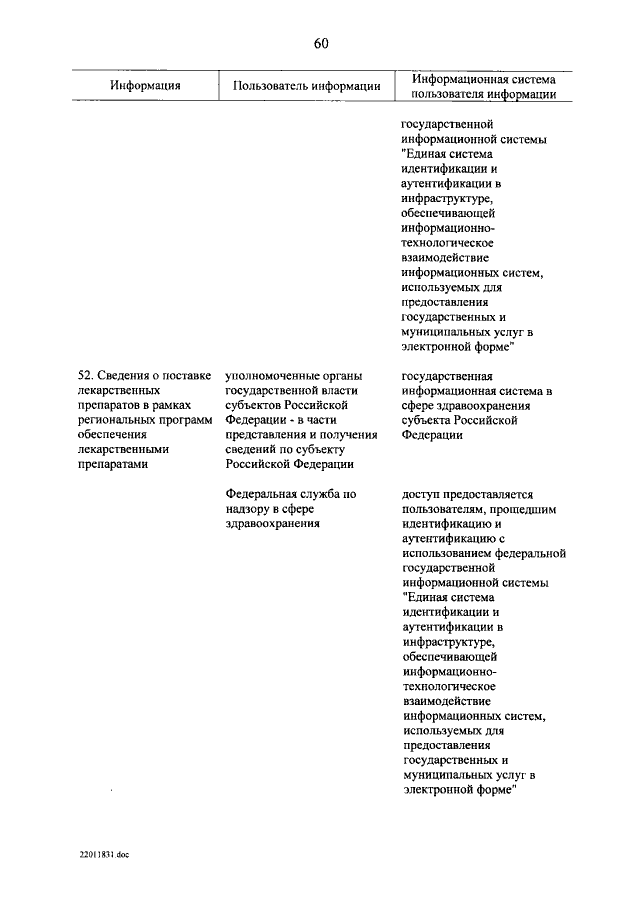 60

| Информация | Пользователь информации | Информационная система пользователя информации |
|---|---|---|
| | | государственной информационной системы "Единая система идентификации и аутентификации в инфраструктуре, обеспечивающей информационно-технологическое взаимодействие информационных систем, используемых для предоставления государственных и муниципальных услуг в электронной форме" |
| 52. Сведения о поставке лекарственных препаратов в рамках региональных программ обеспечения лекарственными препаратами | уполномоченные органы государственной власти субъектов Российской Федерации - в части представления и получения сведений по субъекту Российской Федерации | государственная информационная система в сфере здравоохранения субъекта Российской Федерации |
| | Федеральная служба по надзору в сфере здравоохранения | доступ предоставляется пользователям, прошедшим идентификацию и аутентификацию с использованием федеральной государственной информационной системы "Единая система идентификации и аутентификации в инфраструктуре, обеспечивающей информационно-технологическое взаимодействие информационных систем, используемых для предоставления государственных и муниципальных услуг в электронной форме" |

22011831.doc